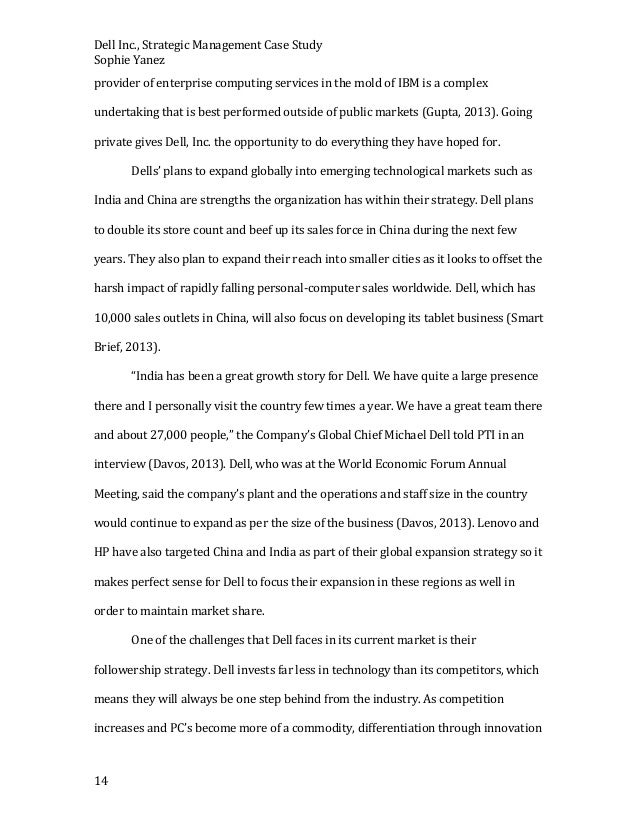 Dell Inc., Strategic Management Case Study
Sophie Yanez

provider of enterprise computing services in the mold of IBM is a complex undertaking that is best performed outside of public markets (Gupta, 2013). Going private gives Dell, Inc. the opportunity to do everything they have hoped for.

Dells' plans to expand globally into emerging technological markets such as India and China are strengths the organization has within their strategy. Dell plans to double its store count and beef up its sales force in China during the next few years. They also plan to expand their reach into smaller cities as it looks to offset the harsh impact of rapidly falling personal-computer sales worldwide. Dell, which has 10,000 sales outlets in China, will also focus on developing its tablet business (Smart Brief, 2013).

"India has been a great growth story for Dell. We have quite a large presence there and I personally visit the country few times a year. We have a great team there and about 27,000 people," the Company's Global Chief Michael Dell told PTI in an interview (Davos, 2013). Dell, who was at the World Economic Forum Annual Meeting, said the company's plant and the operations and staff size in the country would continue to expand as per the size of the business (Davos, 2013). Lenovo and HP have also targeted China and India as part of their global expansion strategy so it makes perfect sense for Dell to focus their expansion in these regions as well in order to maintain market share.

One of the challenges that Dell faces in its current market is their followership strategy. Dell invests far less in technology than its competitors, which means they will always be one step behind from the industry. As competition increases and PC's become more of a commodity, differentiation through innovation

14